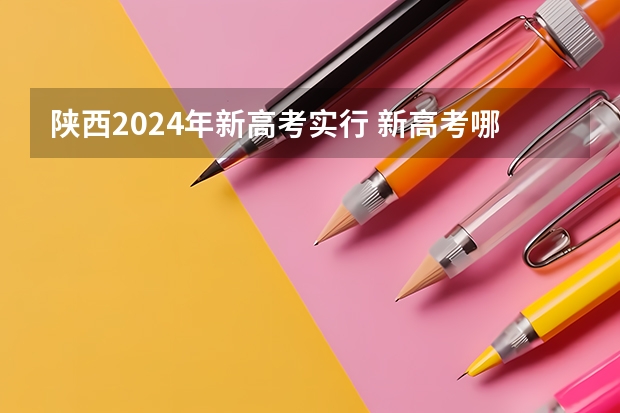 陕西2024年新高考实行 新高考哪